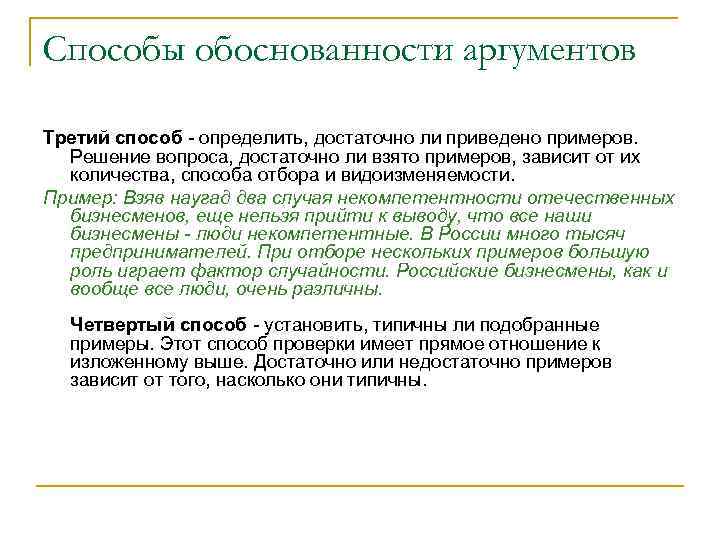 Способы обоснованности аргументов

Третий способ - определить, достаточно ли приведено примеров. Решение вопроса, достаточно ли взято примеров, зависит от их количества, способа отбора и видоизменяемости.

Пример: Взяв наугад два случая некомпетентности отечественных бизнесменов, еще нельзя прийти к выводу, что все наши бизнесмены - люди некомпетентные. В России много тысяч предпринимателей. При отборе нескольких примеров большую роль играет фактор случайности. Российские бизнесмены, как и вообще все люди, очень различны.

Четвертый способ - установить, типичны ли подобранные примеры. Этот способ проверки имеет прямое отношение к изложенному выше. Достаточно или недостаточно примеров зависит от того, насколько они типичны.